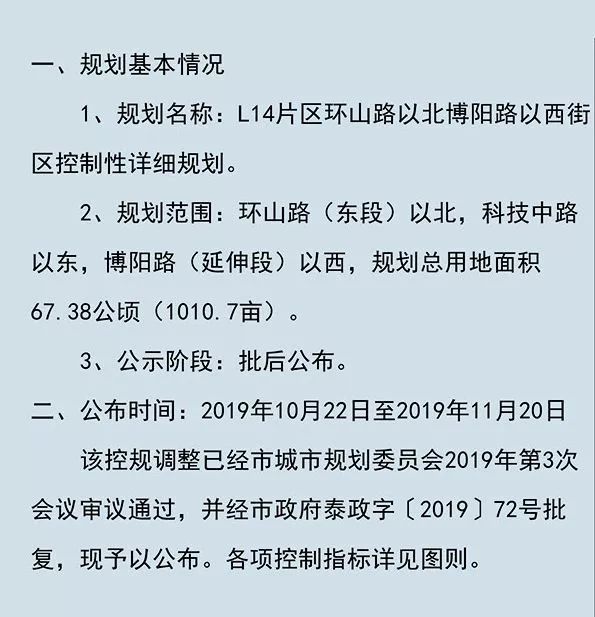 一、规划基本情况

1、规划名称：L14片区环山路以北博阳路以西街区控制性详细规划。

2、规划范围：环山路（东段）以北，科技中路以东，博阳路（延伸段）以西，规划总用地面积67.38公顷（1010.7亩）。

3、公示阶段：批后公布。

二、公布时间：2019年10月22日至2019年11月20日

该控规调整已经市城市规划委员会2019年第3次会议审议通过，并经市政府泰政字〔2019〕72号批复，现予以公布。各项控制指标详见图则。